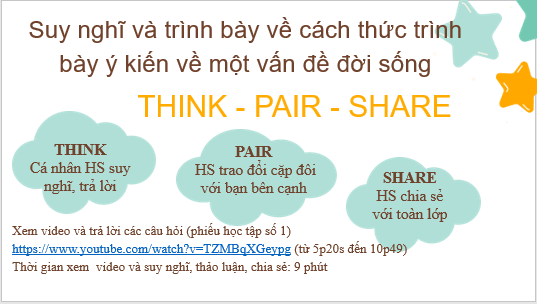 Suy nghĩ và trình bày về cách thức trình bày ý kiến về một vấn đề đời sống

THINK - PAIR - SHARE

THINK
Cá nhân HS suy nghĩ, trả lời

PAIR
HS trao đổi cặp đôi với bạn bên cạnh

SHARE
HS chia sẻ với toàn lớp

Xem video và trả lời các câu hỏi (phiếu học tập số 1)
https://www.youtube.com/watch?v=TZMBqXGeypg (từ 5p20s đến 10p49)
Thời gian xem video và suy nghĩ, thảo luận, chia sẻ: 9 phút